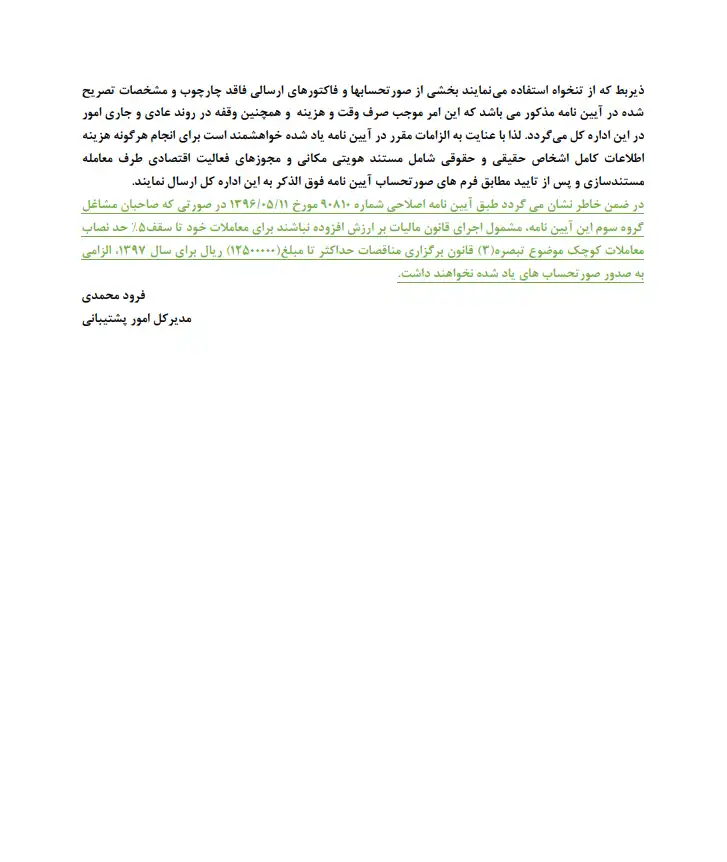 ذیربط که از تنخواه استفاده می‌نمایند بخشی از صورتحسابها و فاکتورهای ارسالی فاقد چارچوب و مشخصات تصریح شده در آیین نامه مذکور می باشد که این امر موجب صرف وقت و هزینه و همچنین وقفه در روند عادی و جاری امور در این اداره کل می‌گردد. لذا با عنایت به الزامات مقرر در آیین نامه یاد شده خواهشمند است برای انجام هرگونه هزینه اطلاعات کامل اشخاص حقیقی و حقوقی شامل مستند هویتی مکانی و مجوزهای فعالیت اقتصادی طرف معامله مستندسازی و پس از تایید مطابق فرم های صورتحساب آیین نامه فوق الذکر به این اداره کل ارسال نمایند.
در ضمن خاطر نشان می گردد طبق آیین نامه اصلاحی شماره ۹۰۸۱۰ مورخ ۱۳۹۶/۰۵/۱۱ در صورتی که صاحبان مشاغل گروه سوم این آیین نامه، مشمول اجرای قانون مالیات بر ارزش افزوده نباشند برای معاملات خود تا سقف۵٪ حد نصاب معاملات کوچک موضوع تبصره(۳) قانون برگزاری مناقصات حداکثر تا مبلغ(۱۲۵۰۰۰۰۰) ریال برای سال ۱۳۹۷، الزامی به صدور صورتحساب های یاد شده نخواهند داشت.

فرود محمدی
مدیرکل امور پشتیبانی